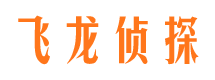 飞龙侦探